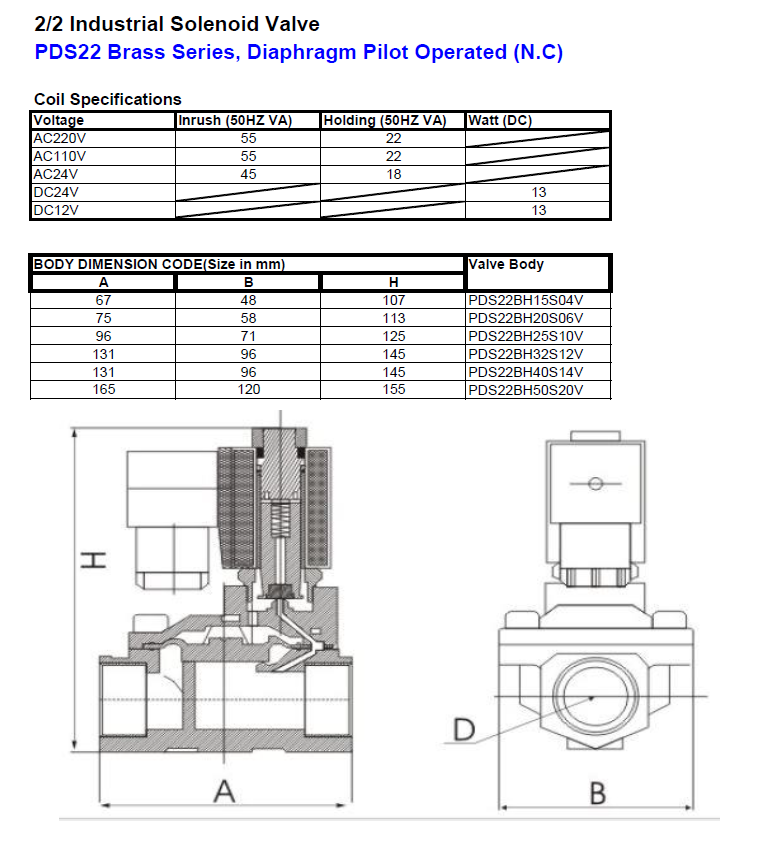 2/2 Industrial Solenoid Valve
PDS22 Brass Series, Diaphragm Pilot Operated (N.C)

Coil Specifications

| Voltage | Inrush (50HZ VA) | Holding (50HZ VA) | Watt (DC) |
|---|---|---|---|
| AC220V | 55 | 22 | |
| AC110V | 55 | 22 | |
| AC24V | 45 | 18 | |
| DC24V | | | 13 |
| DC12V | | | 13 |

| BODY DIMENSION CODE(Size in mm) | | | Valve Body |
|---|---|---|---|
| A | B | H | |
| 67 | 48 | 107 | PDS22BH15S04V |
| 75 | 58 | 113 | PDS22BH20S06V |
| 96 | 71 | 125 | PDS22BH25S10V |
| 131 | 96 | 145 | PDS22BH32S12V |
| 131 | 96 | 145 | PDS22BH40S14V |
| 165 | 120 | 155 | PDS22BH50S20V |

H
A
D
B